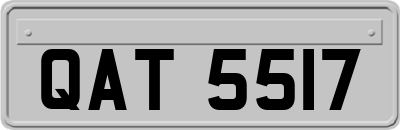 QAT 5517